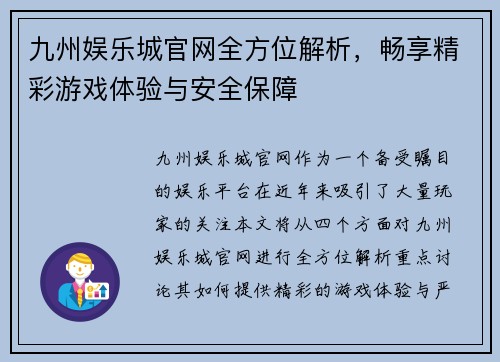 九州娱乐城官网全方位解析，畅享精彩游戏体验与安全保障

九州娱乐城官网作为一个备受瞩目的娱乐平台在近年来吸引了大量玩家的关注本文将从四个方面对九州娱乐城官网进行全方位解析重点讨论其如何提供精彩的游戏体验与严